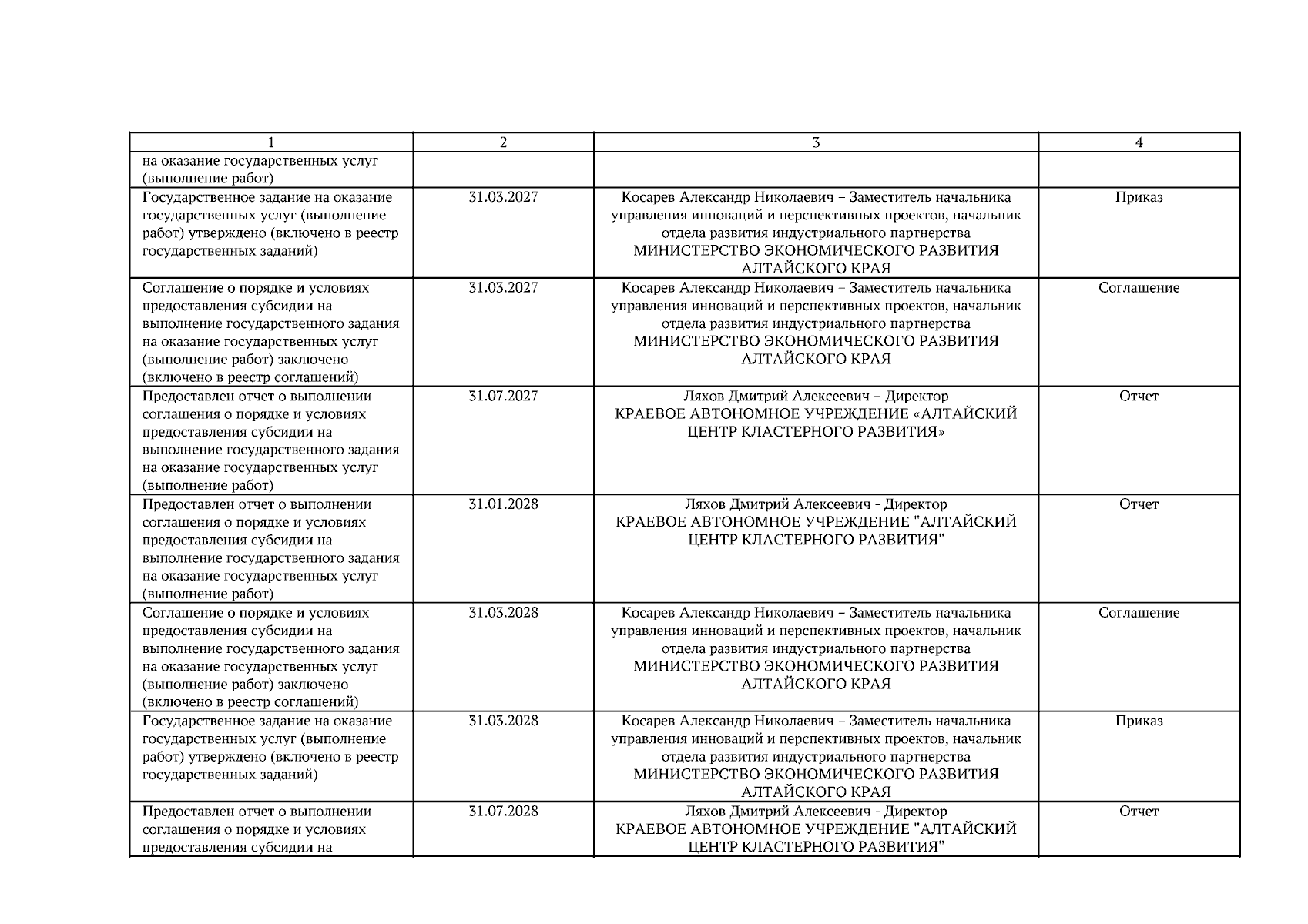 | 1 | 2 | 3 | 4 |
|---|---|---|---|
| на оказание государственных услуг (выполнение работ) | | | |
| Государственное задание на оказание государственных услуг (выполнение работ) утверждено (включено в реестр государственных заданий) | 31.03.2027 | Косарев Александр Николаевич – Заместитель начальника управления инноваций и перспективных проектов, начальник отдела развития индустриального партнерства МИНИСТЕРСТВО ЭКОНОМИЧЕСКОГО РАЗВИТИЯ АЛТАЙСКОГО КРАЯ | Приказ |
| Соглашение о порядке и условиях предоставления субсидии на выполнение государственного задания на оказание государственных услуг (выполнение работ) заключено (включено в реестр соглашений) | 31.03.2027 | Косарев Александр Николаевич – Заместитель начальника управления инноваций и перспективных проектов, начальник отдела развития индустриального партнерства МИНИСТЕРСТВО ЭКОНОМИЧЕСКОГО РАЗВИТИЯ АЛТАЙСКОГО КРАЯ | Соглашение |
| Предоставлен отчет о выполнении соглашения о порядке и условиях предоставления субсидии на выполнение государственного задания на оказание государственных услуг (выполнение работ) | 31.07.2027 | Ляхов Дмитрий Алексеевич – Директор КРАЕВОЕ АВТОНОМНОЕ УЧРЕЖДЕНИЕ «АЛТАЙСКИЙ ЦЕНТР КЛАСТЕРНОГО РАЗВИТИЯ» | Отчет |
| Предоставлен отчет о выполнении соглашения о порядке и условиях предоставления субсидии на выполнение государственного задания на оказание государственных услуг (выполнение работ) | 31.01.2028 | Ляхов Дмитрий Алексеевич - Директор КРАЕВОЕ АВТОНОМНОЕ УЧРЕЖДЕНИЕ "АЛТАЙСКИЙ ЦЕНТР КЛАСТЕРНОГО РАЗВИТИЯ" | Отчет |
| Соглашение о порядке и условиях предоставления субсидии на выполнение государственного задания на оказание государственных услуг (выполнение работ) заключено (включено в реестр соглашений) | 31.03.2028 | Косарев Александр Николаевич – Заместитель начальника управления инноваций и перспективных проектов, начальник отдела развития индустриального партнерства МИНИСТЕРСТВО ЭКОНОМИЧЕСКОГО РАЗВИТИЯ АЛТАЙСКОГО КРАЯ | Соглашение |
| Государственное задание на оказание государственных услуг (выполнение работ) утверждено (включено в реестр государственных заданий) | 31.03.2028 | Косарев Александр Николаевич – Заместитель начальника управления инноваций и перспективных проектов, начальник отдела развития индустриального партнерства МИНИСТЕРСТВО ЭКОНОМИЧЕСКОГО РАЗВИТИЯ АЛТАЙСКОГО КРАЯ | Приказ |
| Предоставлен отчет о выполнении соглашения о порядке и условиях предоставления субсидии на | 31.07.2028 | Ляхов Дмитрий Алексеевич - Директор КРАЕВОЕ АВТОНОМНОЕ УЧРЕЖДЕНИЕ "АЛТАЙСКИЙ ЦЕНТР КЛАСТЕРНОГО РАЗВИТИЯ" | Отчет |